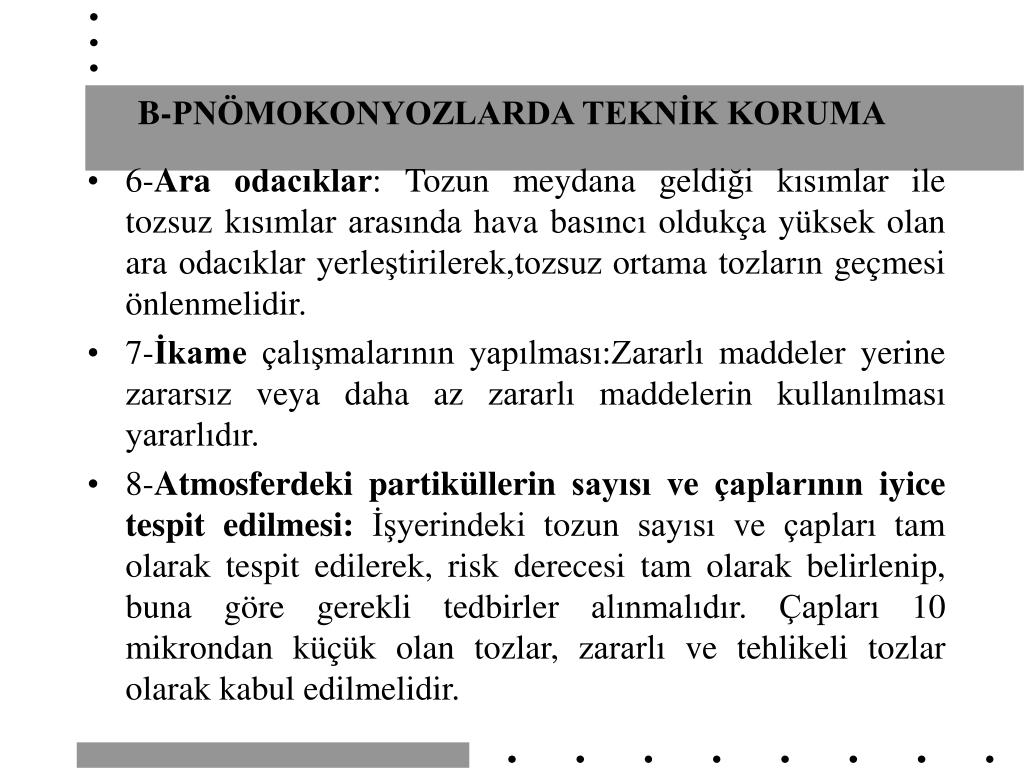 B-PNÖMOKONYOZLARDA TEKNİK KORUMA

• 6-Ara odacıklar: Tozun meydana geldiği kısımlar ile tozsuz kısımlar arasında hava basıncı oldukça yüksek olan ara odacıklar yerleştirilerek,tozsuz ortama tozların geçmesi önlenmelidir.

• 7-İkame çalışmalarının yapılması:Zararlı maddeler yerine zararsız veya daha az zararlı maddelerin kullanılması yararlıdır.

• 8-Atmosferdeki partiküllerin sayısı ve çaplarının iyice tespit edilmesi: İşyerindeki tozun sayısı ve çapları tam olarak tespit edilerek, risk derecesi tam olarak belirlenip, buna göre gerekli tedbirler alınmalıdır. Çapları 10 mikrondan küçük olan tozlar, zararlı ve tehlikeli tozlar olarak kabul edilmelidir.